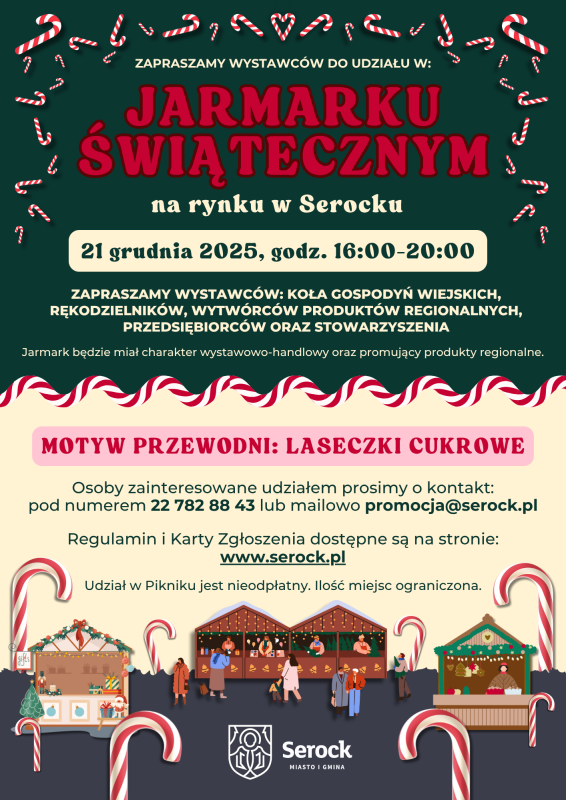 ZAPRASZAMY WYSTAWCÓW DO UDZIAŁU W:

JARMARKU ŚWIĄTECZNYM

na rynku w Serocku

21 grudnia 2025, godz. 16:00-20:00

ZAPRASZAMY WYSTAWCÓW: KOŁA GOSPODYŃ WIEJSKICH, RĘKODZIELNIKÓW, WYTWÓRCÓW PRODUKTÓW REGIONALNYCH, PRZEDSIĘBIORCÓW ORAZ STOWARZYSZENIA

Jarmark będzie miał charakter wystawowo-handlowy oraz promujący produkty regionalne.

MOTYW PRZEWODNI: LASECZKI CUKROWE

Osoby zainteresowane udziałem prosimy o kontakt: pod numerem 22 782 88 43 lub mailowo promocja@serock.pl

Regulamin i Karty Zgłoszenia dostępne są na stronie: www.serock.pl

Udział w Pikniku jest nieodpłatny. Ilość miejsc ograniczona.

Serock
MIASTO I GMINA